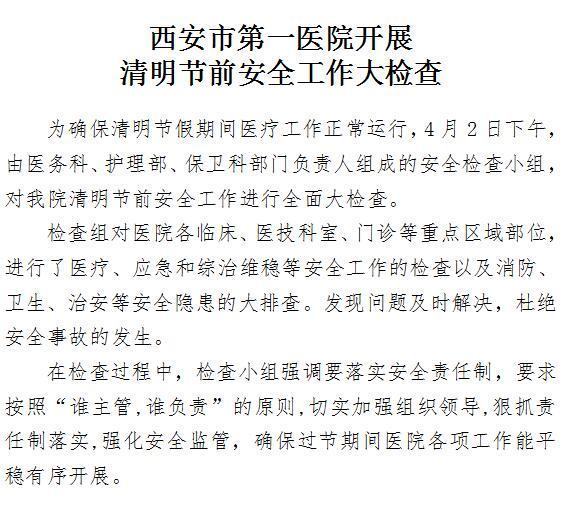 西安市第一医院开展
清明节前安全工作大检查

为确保清明节假期间医疗工作正常运行,4月2日下午,由医务科、护理部、保卫科部门负责人组成的安全检查小组,对我院清明节前安全工作进行全面大检查。

检查组对医院各临床、医技科室、门诊等重点区域部位,进行了医疗、应急和综治维稳等安全工作的检查以及消防、卫生、治安等安全隐患的大排查。发现问题及时解决,杜绝安全事故的发生。

在检查过程中,检查小组强调要落实安全责任制,要求按照“谁主管,谁负责”的原则,切实加强组织领导,狠抓责任制落实,强化安全监管,确保过节期间医院各项工作能平稳有序开展。